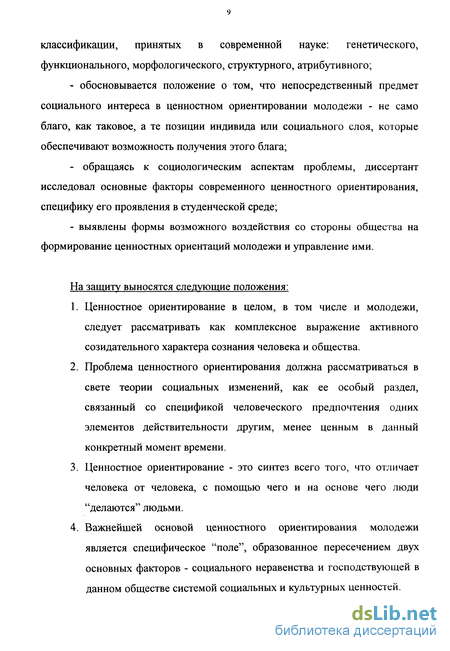 9

классификации, принятых в современной науке: генетического, функционального, морфологического, структурного, атрибутивного;

- обосновывается положение о том, что непосредственный предмет социального интереса в ценностном ориентировании молодежи - не само благо, как таковое, а те позиции индивида или социального слоя, которые обеспечивают возможность получения этого блага;

- обращаясь к социологическим аспектам проблемы, диссертант исследовал основные факторы современного ценностного ориентирования, специфику его проявления в студенческой среде;

- выявлены формы возможного воздействия со стороны общества на формирование ценностных ориентаций молодежи и управление ими.

На защиту выносятся следующие положения:

1. Ценностное ориентирование в целом, в том числе и молодежи, следует рассматривать как комплексное выражение активного созидательного характера сознания человека и общества.

2. Проблема ценностного ориентирования должна рассматриваться в свете теории социальных изменений, как ее особый раздел, связанный со спецификой человеческого предпочтения одних элементов действительности другим, менее ценным в данный конкретный момент времени.

3. Ценностное ориентирование - это синтез всего того, что отличает человека от человека, с помощью чего и на основе чего люди "делаются" людьми.

4. Важнейшей основой ценностного ориентирования молодежи является специфическое "поле", образованное пересечением двух основных факторов - социального неравенства и господствующей в данном обществе системой социальных и культурных ценностей.

dsLib.net
библиотека диссертаций